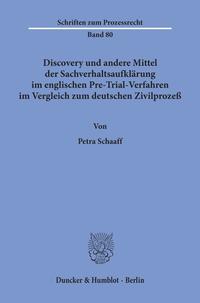 Schriften zum Prozessrecht

Band 80

Discovery und andere Mittel der Sachverhaltsaufklärung im englischen Pre-Trial-Verfahren im Vergleich zum deutschen Zivilprozeß

Von

Petra Schaaff

Duncker & Humblot · Berlin